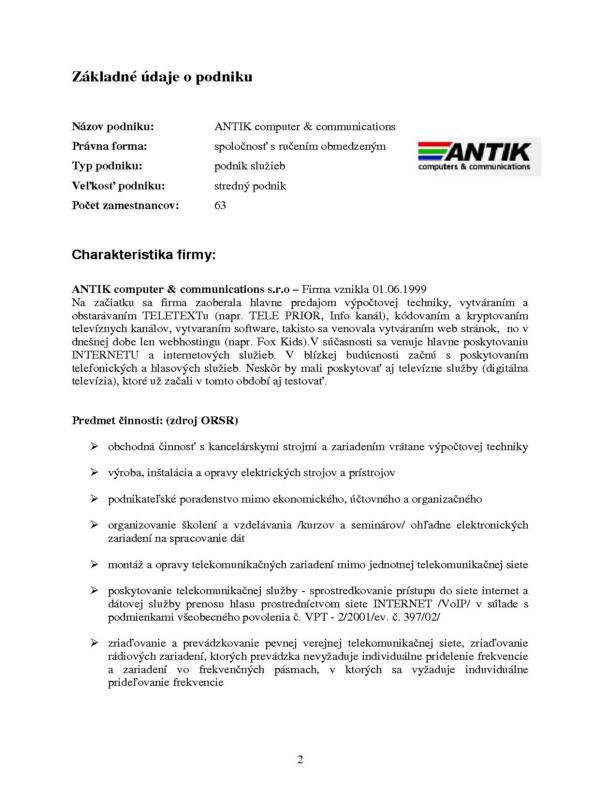 Základné údaje o podniku

Názov podniku: ANTIK computer & communications
Právna forma: spoločnosť s ručením obmedzeným
Typ podniku: podnik služieb
Veľkosť podniku: stredný podnik
Počet zamestnancov: 63

ANTIK
computers & communications

Charakteristika firmy:

ANTIK computer & communications s.r.o – Firma vznikla 01.06.1999
Na začiatku sa firma zaoberala hlavne predajom výpočtovej techniky, vytváraním a obstarávaním TELETEXTu (napr. TELE PRIOR, Info kanál), kódovaním a kryptovaním televíznych kanálov, vytvaraním software, takisto sa venovala vytváraním web stránok, no v dnešnej dobe len webhostingu (napr. Fox Kids).V súčasnosti sa venuje hlavne poskytovaniu INTERNETU a internetových služieb. V blízkej budúcnosti začnú s poskytovaním telefonických a hlasových služieb. Neskôr by mali poskytovať aj televízne služby (digitálna televízia), ktoré už začali v tomto období aj testovať.

Predmet činnosti: (zdroj ORSR)

➢ obchodná činnosť s kancelárskymi strojmi a zariadením vrátane výpočtovej techniky

➢ výroba, inštalácia a opravy elektrických strojov a prístrojov

➢ podnikateľské poradenstvo mimo ekonomického, účtovného a organizačného

➢ organizovanie školení a vzdelávania /kurzov a seminárov/ ohľadne elektronických zariadení na spracovanie dát

➢ montáž a opravy telekomunikačných zariadení mimo jednotnej telekomunikačnej siete

➢ poskytovanie telekomunikačnej služby - sprostredkovanie prístupu do siete internet a dátovej služby prenosu hlasu prostredníctvom siete INTERNET /VoIP/ v súlade s podmienkami všeobecného povolenia č. VPT - 2/2001/ev. č. 397/02/

➢ zriaďovanie a prevádzkovanie pevnej verejnej telekomunikačnej siete, zriaďovanie rádiových zariadení, ktorých prevádzka nevyžaduje individuálne pridelenie frekvencie a zariadení vo frekvenčných pásmach, v ktorých sa vyžaduje induviduálne prideľovanie frekvencie

2